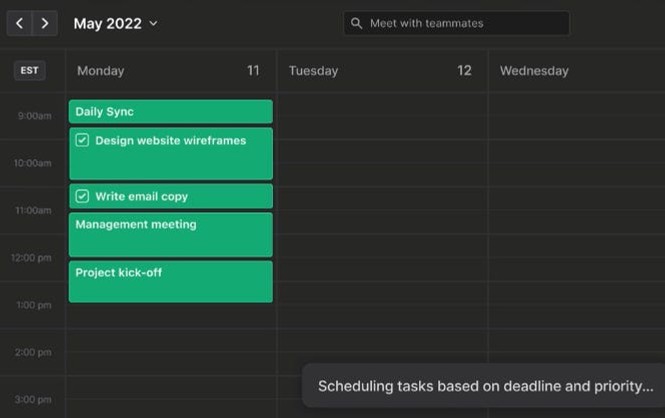 May 2022

Meet with teammates

EST

Monday 11

Tuesday 12

Wednesday

9:00am

10:00am

11:00am

12:00 pm

1:00 pm

2:00 pm

3:00 pm

Daily Sync

Design website wireframes

Write email copy

Management meeting

Project kick-off

Scheduling tasks based on deadline and priority...